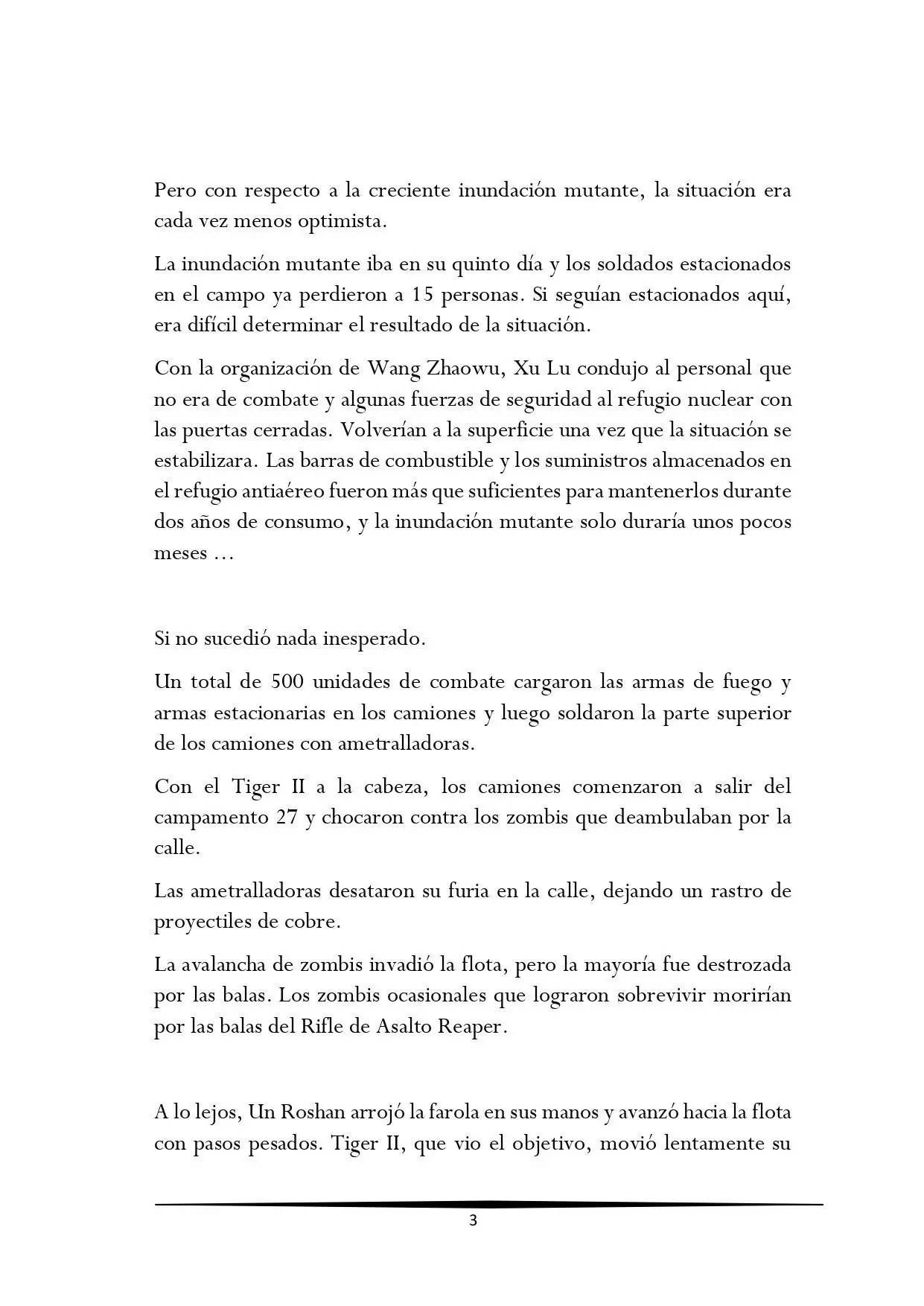 Pero con respecto a la creciente inundación mutante, la situación era cada vez menos optimista.

La inundación mutante iba en su quinto día y los soldados estacionados en el campo ya perdieron a 15 personas. Si seguían estacionados aquí, era difícil determinar el resultado de la situación.

Con la organización de Wang Zhaowu, Xu Lu condujo al personal que no era de combate y algunas fuerzas de seguridad al refugio nuclear con las puertas cerradas. Volverían a la superficie una vez que la situación se estabilizara. Las barras de combustible y los suministros almacenados en el refugio antiaéreo fueron más que suficientes para mantenerlos durante dos años de consumo, y la inundación mutante solo duraría unos pocos meses ...

Si no sucedió nada inesperado.

Un total de 500 unidades de combate cargaron las armas de fuego y armas estacionarias en los camiones y luego soldaron la parte superior de los camiones con ametralladoras.

Con el Tiger II a la cabeza, los camiones comenzaron a salir del campamento 27 y chocaron contra los zombis que deambulaban por la calle.

Las ametralladoras desataron su furia en la calle, dejando un rastro de proyectiles de cobre.

La avalancha de zombis invadió la flota, pero la mayoría fue destrozada por las balas. Los zombis ocasionales que lograron sobrevivir morirían por las balas del Rifle de Asalto Reaper.

A lo lejos, Un Roshan arrojó la farola en sus manos y avanzó hacia la flota con pasos pesados. Tiger II, que vio el objetivo, movió lentamente su

3